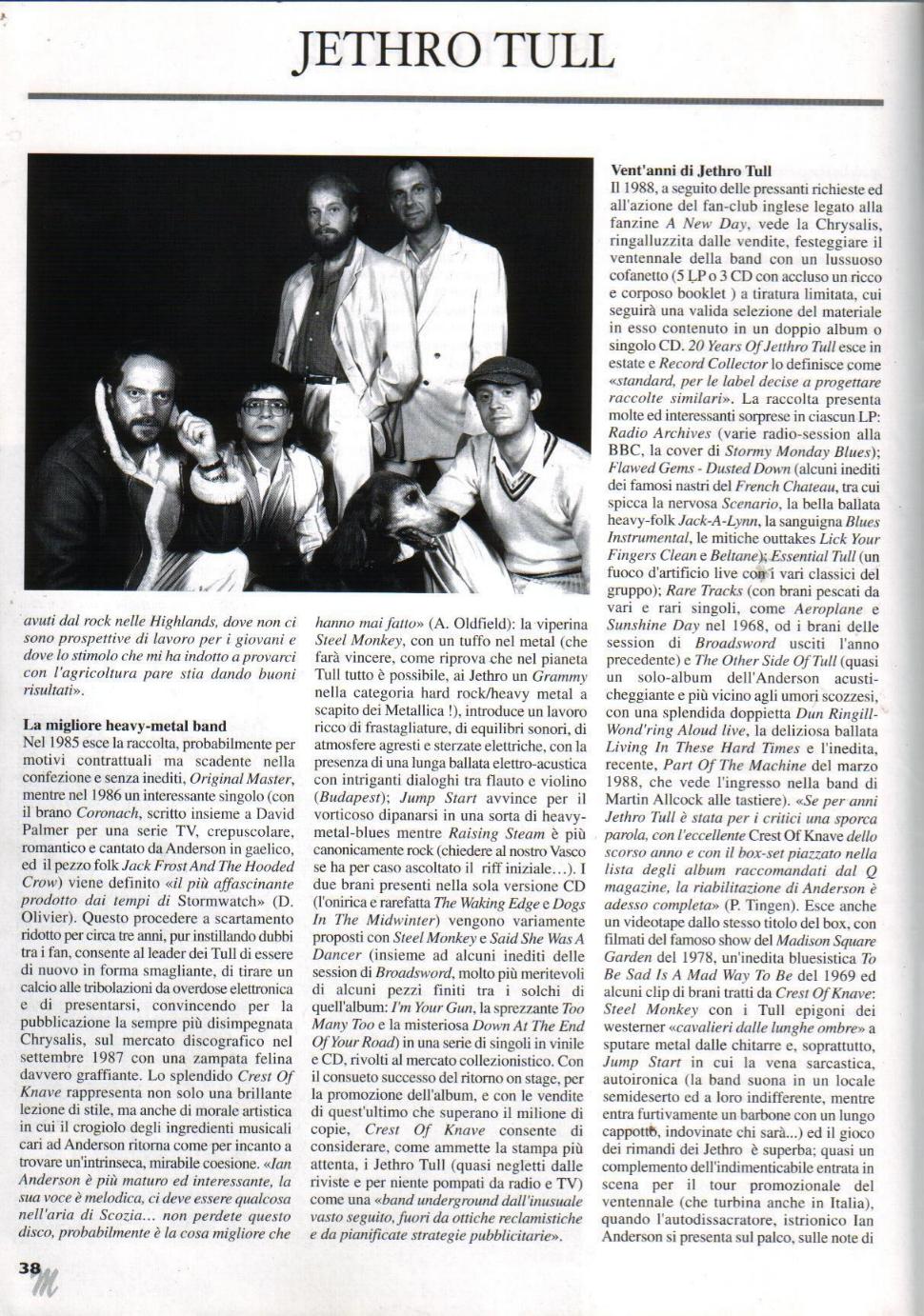 JETHRO TULL

avuti dal rock nelle Highlands, dove non ci sono prospettive di lavoro per i giovani e dove lo stimolo che mi ha indotto a provarci con l'agricoltura pare stia dando buoni risultati».

La migliore heavy-metal band
Nel 1985 esce la raccolta, probabilmente per motivi contrattuali ma scadente nella confezione e senza inediti, Original Master, mentre nel 1986 un interessante singolo (con il brano Coronach, scritto insieme a David Palmer per una serie TV, crepuscolare, romantico e cantato da Anderson in gaelico, ed il pezzo folk Jack Frost And The Hooded Crow) viene definito «il più affascinante prodotto dai tempi di Stormwatch» (D. Olivier). Questo procedere a scartamento ridotto per circa tre anni, pur instillando dubbi tra i fan, consente al leader dei Tull di essere di nuovo in forma smagliante, di tirare un calcio alle tribolazioni da overdose elettronica e di presentarsi, convincendo per la pubblicazione la sempre più disimpegnata Chrysalis, sul mercato discografico nel settembre 1987 con una zampata felina davvero graffiante. Lo splendido Crest Of Knave rappresenta non solo una brillante lezione di stile, ma anche di morale artistica in cui il crogiolo degli ingredienti musicali cari ad Anderson ritorna come per incanto a trovare un'intrinseca, mirabile coesione. «Ian Anderson è più maturo ed interessante, la sua voce è melodica, ci deve essere qualcosa nell'aria di Scozia... non perdete questo disco, probabilmente è la cosa migliore che hanno mai fatto» (A. Oldfield): la viperina Steel Monkey, con un tuffo nel metal (che farà vincere, come riprova che nel pianeta Tull tutto è possibile, ai Jethro un Grammy nella categoria hard rock/heavy metal a scapito dei Metallica !), introduce un lavoro ricco di frastagliature, di equilibri sonori, di atmosfere agresti e sterzate elettriche, con la presenza di una lunga ballata elettro-acustica con intriganti dialoghi tra flauto e violino (Budapest); Jump Start avvince per il vorticoso dipanarsi in una sorta di heavy-metal-blues mentre Raising Steam è più canonicamente rock (chiedere al nostro Vasco se ha per caso ascoltato il riff iniziale...). I due brani presenti nella sola versione CD (l'onirica e rarefatta The Waking Edge e Dogs In The Midwinter) vengono variamente proposti con Steel Monkey e Said She Was A Dancer (insieme ad alcuni inediti delle session di Broadsword, molto più meritevoli di alcuni pezzi finiti tra i solchi di quell'album: I'm Your Gun, la sprezzante Too Many Too e la misteriosa Down At The End Of Your Road) in una serie di singoli in vinile e CD, rivolti al mercato collezionistico. Con il consueto successo del ritorno on stage, per la promozione dell'album, e con le vendite di quest'ultimo che superano il milione di copie, Crest Of Knave consente di considerare, come ammette la stampa più attenta, i Jethro Tull (quasi negletti dalle riviste e per niente pompati da radio e TV) come una «band underground dall'inusuale vasto seguito, fuori da ottiche reclamistiche e da pianificate strategie pubblicitarie».

Vent'anni di Jethro Tull
Il 1988, a seguito delle pressanti richieste ed all'azione del fan-club inglese legato alla fanzine A New Day, vede la Chrysalis, ringalluzzita dalle vendite, festeggiare il ventennale della band con un lussuoso cofanetto (5 LP o 3 CD con accluso un ricco e corposo booklet ) a tiratura limitata, cui seguirà una valida selezione del materiale in esso contenuto in un doppio album o singolo CD. 20 Years Of Jetthro Tull esce in estate e Record Collector lo definisce come «standard, per le label decise a progettare raccolte similari». La raccolta presenta molte ed interessanti sorprese in ciascun LP: Radio Archives (varie radio-session alla BBC, la cover di Stormy Monday Blues); Flawed Gems - Dusted Down (alcuni inediti dei famosi nastri del French Chateau, tra cui spicca la nervosa Scenario, la bella ballata heavy-folk Jack-A-Lynn, la sanguigna Blues Instrumental, le mitiche outtakes Lick Your Fingers Clean e Beltane); Essential Tull (un fuoco d'artificio live con i vari classici del gruppo); Rare Tracks (con brani pescati da vari e rari singoli, come Aeroplane e Sunshine Day nel 1968, od i brani delle session di Broadsword usciti l'anno precedente) e The Other Side Of Tull (quasi un solo-album dell'Anderson acusticheggiante e più vicino agli umori scozzesi, con una splendida doppietta Dun Ringill-Wond'ring Aloud live, la deliziosa ballata Living In These Hard Times e l'inedita, recente, Part Of The Machine del marzo 1988, che vede l'ingresso nella band di Martin Allcock alle tastiere). «Se per anni Jethro Tull è stata per i critici una sporca parola, con l'eccellente Crest Of Knave dello scorso anno e con il box-set piazzato nella lista degli album raccomandati dal Q magazine, la riabilitazione di Anderson è adesso completa» (P. Tingen). Esce anche un videotape dallo stesso titolo del box, con filmati del famoso show del Madison Square Garden del 1978, un'inedita bluesistica To Be Sad Is A Mad Way To Be del 1969 ed alcuni clip di brani tratti da Crest Of Knave: Steel Monkey con i Tull epigoni dei westerner «cavalieri dalle lunghe ombre» a sputare metal dalle chitarre e, soprattutto, Jump Start in cui la vena sarcastica, autoironica (la band suona in un locale semideserto ed a loro indifferente, mentre entra furtivamente un barbone con un lungo cappotto, indovinate chi sarà...) ed il gioco dei rimandi dei Jethro è superba; quasi un complemento dell'indimenticabile entrata in scena per il tour promozionale del ventennale (che turbina anche in Italia), quando l'autodissacratore, istrionico Ian Anderson si presenta sul palco, sulle note di

38